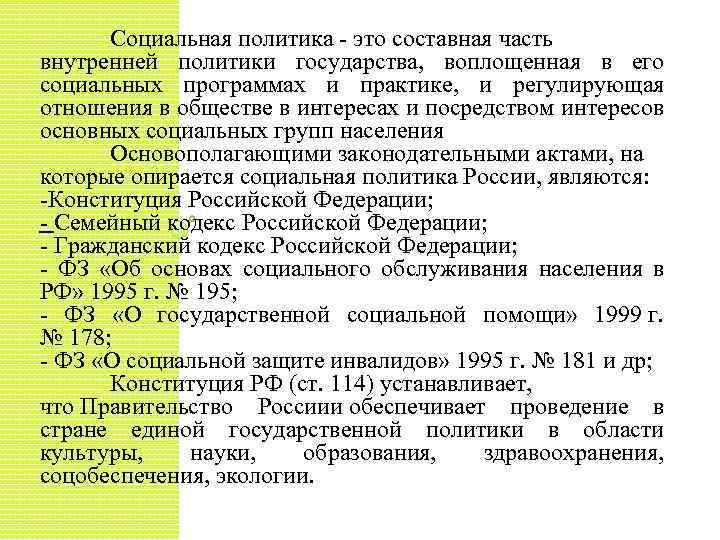 Социальная политика - это составная часть внутренней политики государства, воплощенная в его социальных программах и практике, и регулирующая отношения в обществе в интересах и посредством интересов основных социальных групп населения

Основополагающими законодательными актами, на которые опирается социальная политика России, являются:
-Конституция Российской Федерации;
- Семейный кодекс Российской Федерации;
- Гражданский кодекс Российской Федерации;
- ФЗ «Об основах социального обслуживания населения в РФ» 1995 г. № 195;
- ФЗ «О государственной социальной помощи» 1999 г. № 178;
- ФЗ «О социальной защите инвалидов» 1995 г. № 181 и др;

Конституция РФ (ст. 114) устанавливает, что Правительство Россиии обеспечивает проведение в стране единой государственной политики в области культуры, науки, образования, здравоохранения, соцобеспечения, экологии.